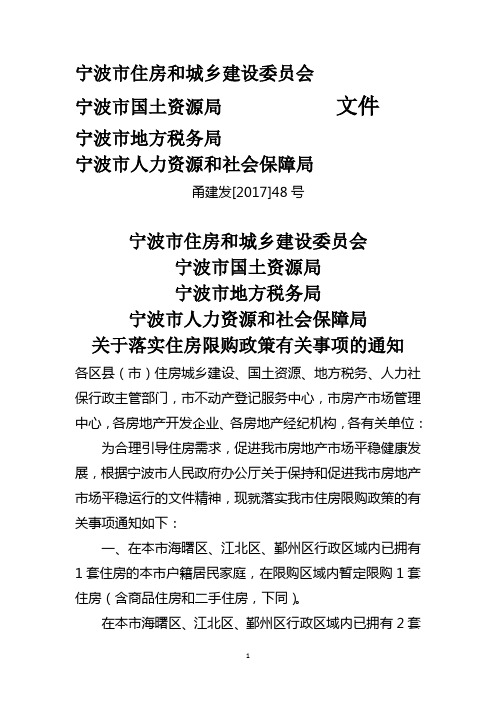 宁波市住房和城乡建设委员会
宁波市国土资源局 文件
宁波市地方税务局
宁波市人力资源和社会保障局

甬建发[2017]48 号

宁波市住房和城乡建设委员会
宁波市国土资源局
宁波市地方税务局
宁波市人力资源和社会保障局
关于落实住房限购政策有关事项的通知

各区县（市）住房城乡建设、国土资源、地方税务、人力社保行政主管部门，市不动产登记服务中心，市房产市场管理中心，各房地产开发企业、各房地产经纪机构，各有关单位：

为合理引导住房需求，促进我市房地产市场平稳健康发展，根据宁波市人民政府办公厅关于保持和促进我市房地产市场平稳运行的文件精神，现就落实我市住房限购政策的有关事项通知如下：

一、在本市海曙区、江北区、鄞州区行政区域内已拥有 1 套住房的本市户籍居民家庭，在限购区域内暂定限购 1 套住房（含商品住房和二手住房，下同）。

在本市海曙区、江北区、鄞州区行政区域内已拥有 2 套

1